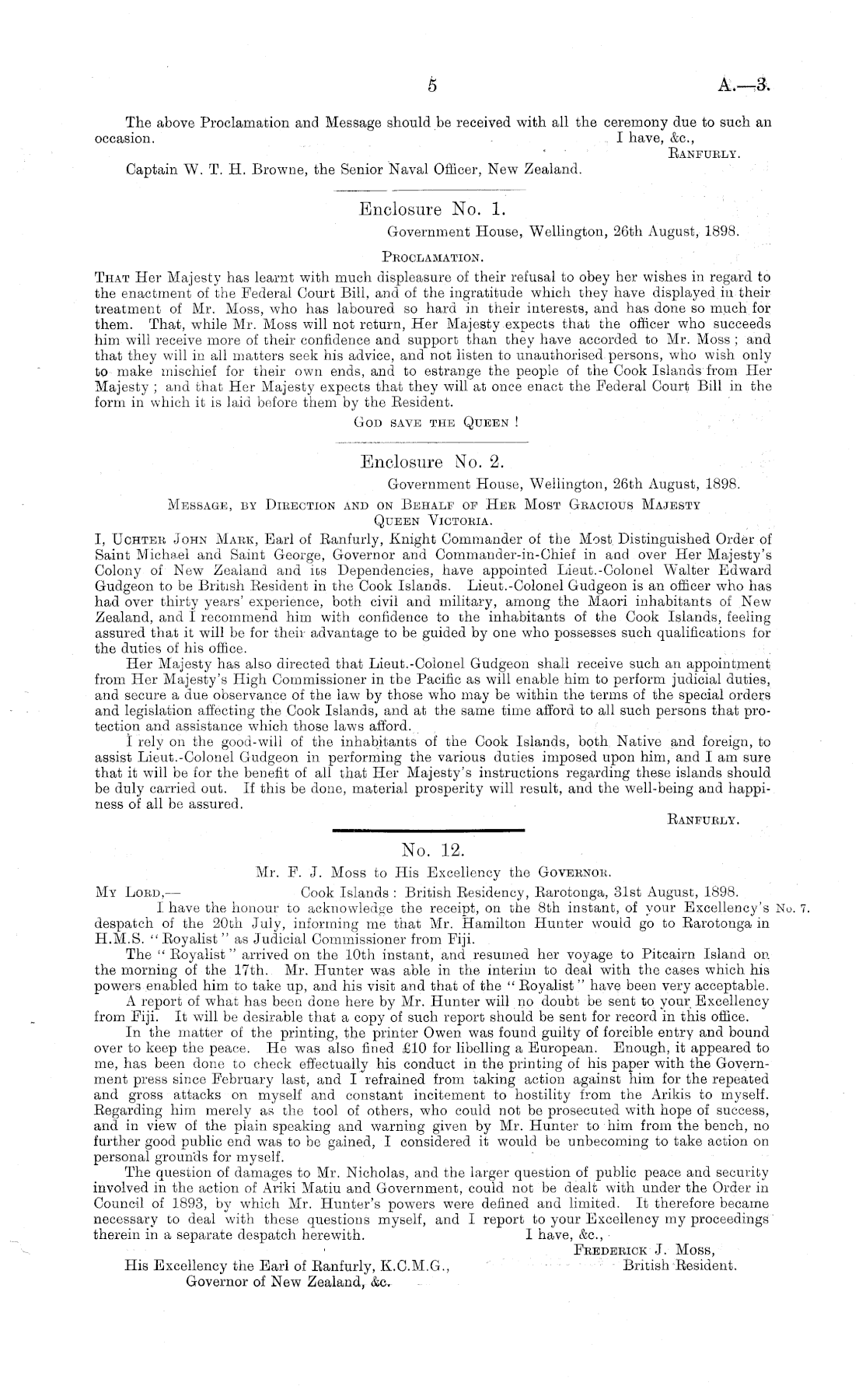 5 A.—3.

The above Proclamation and Message should be received with all the ceremony due to such an occasion. I have, &c.,

RANFURLY.

Captain W. T. H. Browne, the Senior Naval Officer, New Zealand.

Enclosure No. 1.

Government House, Wellington, 26th August, 1898.

PROCLAMATION.

THAT Her Majesty has learnt with much displeasure of their refusal to obey her wishes in regard to the enactment of the Federal Court Bill, and of the ingratitude which they have displayed in their treatment of Mr. Moss, who has laboured so hard in their interests, and has done so much for them. That, while Mr. Moss will not return, Her Majesty expects that the officer who succeeds him will receive more of their confidence and support than they have accorded to Mr. Moss; and that they will in all matters seek his advice, and not listen to unauthorised persons, who wish only to make mischief for their own ends, and to estrange the people of the Cook Islands from Her Majesty; and that Her Majesty expects that they will at once enact the Federal Court Bill in the form in which it is laid before them by the Resident.

GOD SAVE THE QUEEN!

Enclosure No. 2.

Government House, Wellington, 26th August, 1898.

MESSAGE, BY DIRECTION AND ON BEHALF OF HER MOST GRACIOUS MAJESTY QUEEN VICTORIA.

I, UCHTER JOHN MARK, Earl of Ranfurly, Knight Commander of the Most Distinguished Order of Saint Michael and Saint George, Governor and Commander-in-Chief in and over Her Majesty's Colony of New Zealand and its Dependencies, have appointed Lieut.-Colonel Walter Edward Gudgeon to be British Resident in the Cook Islands. Lieut.-Colonel Gudgeon is an officer who has had over thirty years' experience, both civil and military, among the Maori inhabitants of New Zealand, and I recommend him with confidence to the inhabitants of the Cook Islands, feeling assured that it will be for their advantage to be guided by one who possesses such qualifications for the duties of his office.

Her Majesty has also directed that Lieut.-Colonel Gudgeon shall receive such an appointment from Her Majesty's High Commissioner in the Pacific as will enable him to perform judicial duties, and secure a due observance of the law by those who may be within the terms of the special orders and legislation affecting the Cook Islands, and at the same time afford to all such persons that protection and assistance which those laws afford.

I rely on the good-will of the inhabitants of the Cook Islands, both Native and foreign, to assist Lieut.-Colonel Gudgeon in performing the various duties imposed upon him, and I am sure that it will be for the benefit of all that Her Majesty's instructions regarding these islands should be duly carried out. If this be done, material prosperity will result, and the well-being and happiness of all be assured.

RANFURLY.

No. 12.

Mr. F. J. Moss to His Excellency the GOVERNOR.

MY LORD,— Cook Islands: British Residency, Rarotonga, 31st August, 1898.

I have the honour to acknowledge the receipt, on the 8th instant, of your Excellency's despatch of the 20th July, informing me that Mr. Hamilton Hunter would go to Rarotonga in H.M.S. "Royalist" as Judicial Commissioner from Fiji. No. 7.

The "Royalist" arrived on the 10th instant, and resumed her voyage to Pitcairn Island on the morning of the 17th. Mr. Hunter was able in the interim to deal with the cases which his powers enabled him to take up, and his visit and that of the "Royalist" have been very acceptable.

A report of what has been done here by Mr. Hunter will no doubt be sent to your Excellency from Fiji. It will be desirable that a copy of such report should be sent for record in this office.

In the matter of the printing, the printer Owen was found guilty of forcible entry and bound over to keep the peace. He was also fined £10 for libelling a European. Enough, it appeared to me, has been done to check effectually his conduct in the printing of his paper with the Government press since February last, and I refrained from taking action against him for the repeated and gross attacks on myself and constant incitement to hostility from the Arikis to myself. Regarding him merely as the tool of others, who could not be prosecuted with hope of success, and in view of the plain speaking and warning given by Mr. Hunter to him from the bench, no further good public end was to be gained, I considered it would be unbecoming to take action on personal grounds for myself.

The question of damages to Mr. Nicholas, and the larger question of public peace and security involved in the action of Ariki Matiu and Government, could not be dealt with under the Order in Council of 1893, by which Mr. Hunter's powers were defined and limited. It therefore became necessary to deal with these questions myself, and I report to your Excellency my proceedings therein in a separate despatch herewith. I have, &c.,

FREDERICK J. MOSS,
British Resident.

His Excellency the Earl of Ranfurly, K.C.M.G.,
Governor of New Zealand, &c.